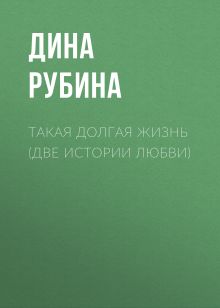 ДИНА РУБИНА

ТАКАЯ ДОЛГАЯ ЖИЗНЬ (ДВЕ ИСТОРИИ ЛЮБВИ)